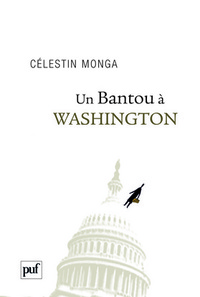 CÉLESTIN MONGA

Un Bantou à
WASHINGTON

puf